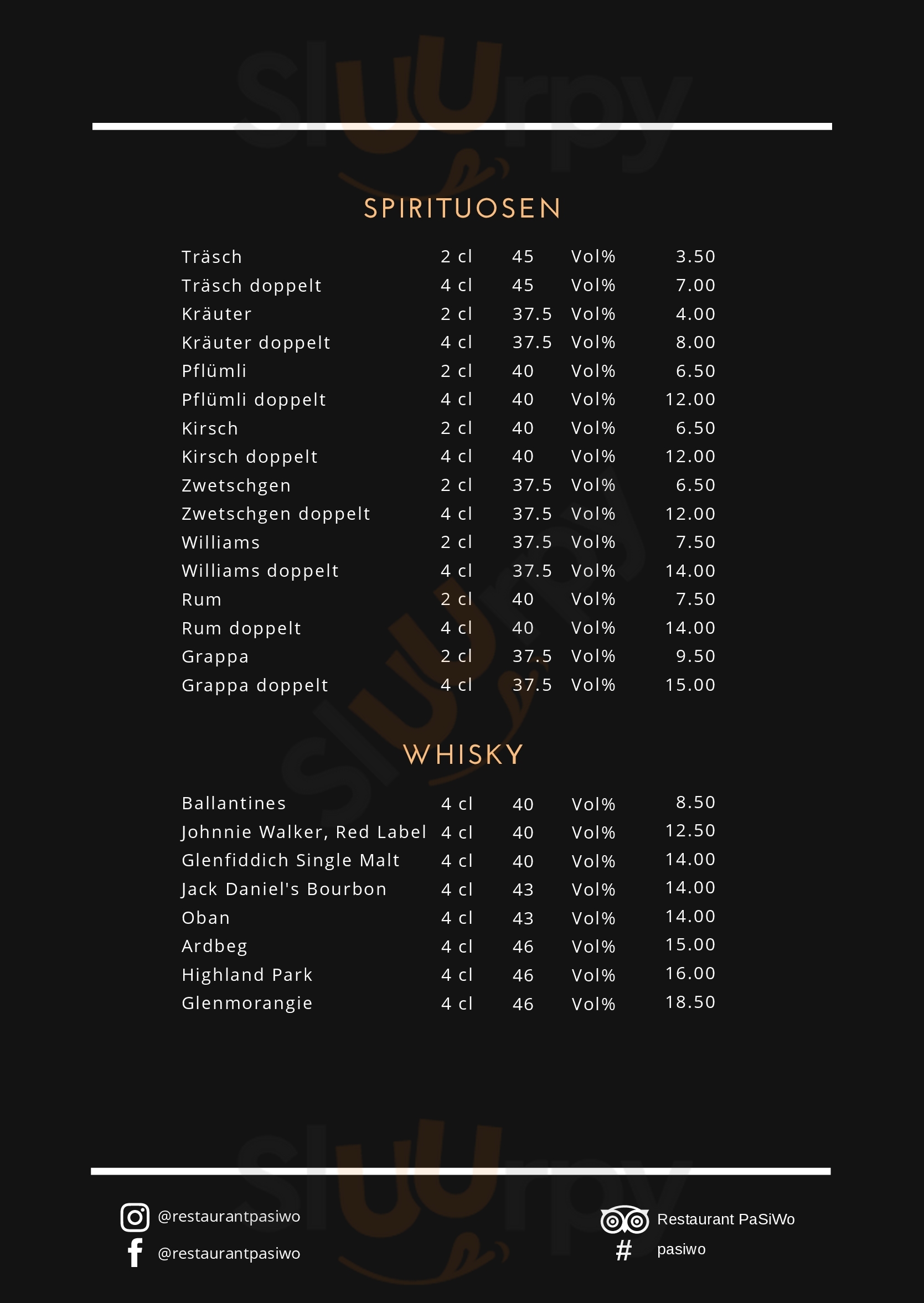 SPIRITUOSEN

Träsch 2 cl 45 Vol% 3.50
Träsch doppelt 4 cl 45 Vol% 7.00
Kräuter 2 cl 37.5 Vol% 4.00
Kräuter doppelt 4 cl 37.5 Vol% 8.00
Pflümli 2 cl 40 Vol% 6.50
Pflümli doppelt 4 cl 40 Vol% 12.00
Kirsch 2 cl 40 Vol% 6.50
Kirsch doppelt 4 cl 40 Vol% 12.00
Zwetschgen 2 cl 37.5 Vol% 6.50
Zwetschgen doppelt 4 cl 37.5 Vol% 12.00
Williams 2 cl 37.5 Vol% 7.50
Williams doppelt 4 cl 37.5 Vol% 14.00
Rum 2 cl 40 Vol% 7.50
Rum doppelt 4 cl 40 Vol% 14.00
Grappa 2 cl 37.5 Vol% 9.50
Grappa doppelt 4 cl 37.5 Vol% 15.00

WHISKY

Ballantines 4 cl 40 Vol% 8.50
Johnnie Walker, Red Label 4 cl 40 Vol% 12.50
Glenfiddich Single Malt 4 cl 40 Vol% 14.00
Jack Daniel's Bourbon 4 cl 43 Vol% 14.00
Oban 4 cl 43 Vol% 14.00
Ardbeg 4 cl 46 Vol% 15.00
Highland Park 4 cl 46 Vol% 16.00
Glenmorangie 4 cl 46 Vol% 18.50

@restaurantpasiwo
@restaurantpasiwo

Restaurant PaSiWo
# pasiwo

Sluurpy